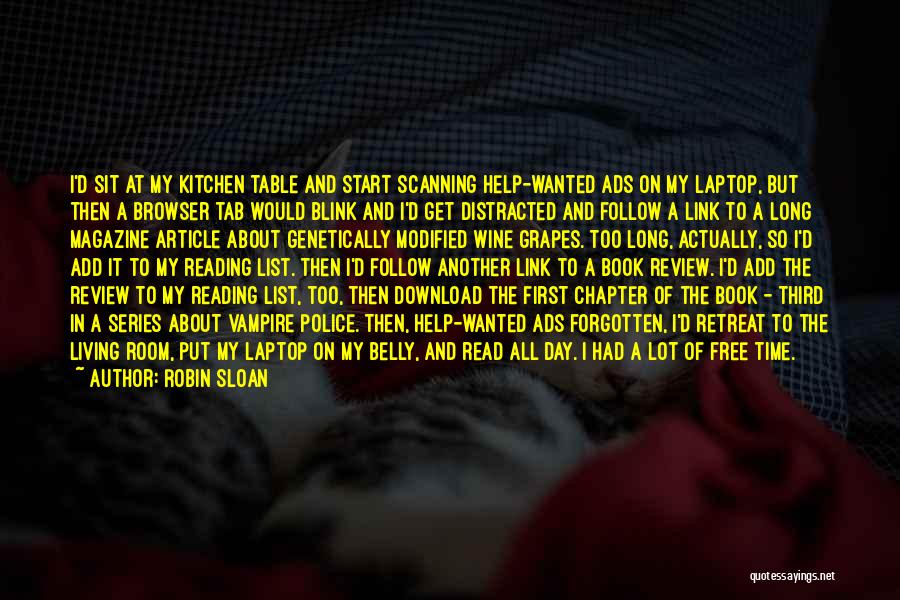 I'D SIT AT MY KITCHEN TABLE AND START SCANNING HELP-WANTED ADS ON MY LAPTOP, BUT THEN A BROWSER TAB WOULD BLINK AND I'D GET DISTRACTED AND FOLLOW A LINK TO A LONG MAGAZINE ARTICLE ABOUT GENETICALLY MODIFIED WINE GRAPES. TOO LONG, ACTUALLY, SO I'D ADD IT TO MY READING LIST. THEN I'D FOLLOW ANOTHER LINK TO A BOOK REVIEW. I'D ADD THE REVIEW TO MY READING LIST, TOO, THEN DOWNLOAD THE FIRST CHAPTER OF THE BOOK - THIRD IN A SERIES ABOUT VAMPIRE POLICE. THEN, HELP-WANTED ADS FORGOTTEN, I'D RETREAT TO THE LIVING ROOM, PUT MY LAPTOP ON MY BELLY, AND READ ALL DAY. I HAD A LOT OF FREE TIME.

~ AUTHOR: ROBIN SLOAN

quotessayings.net